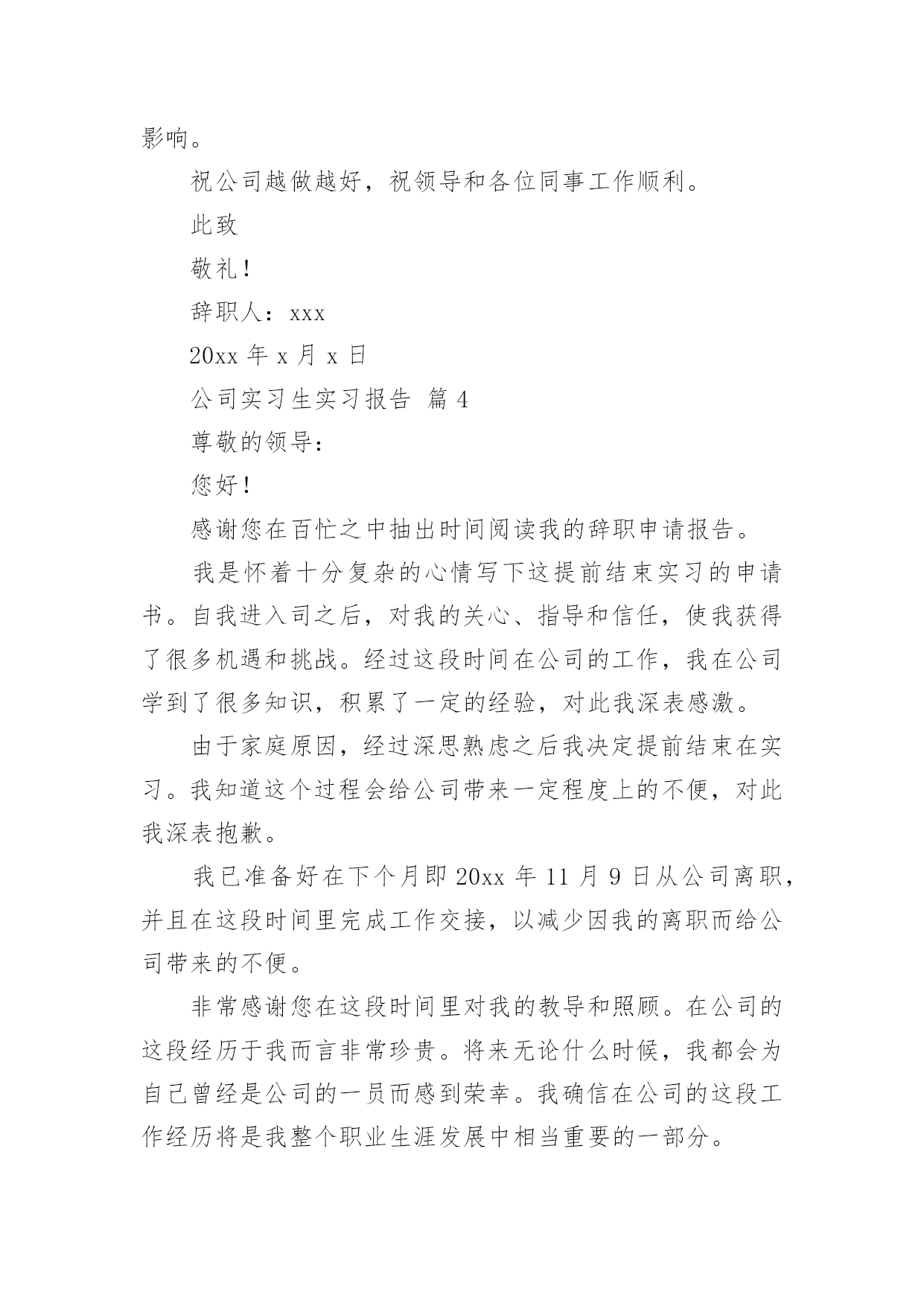 影响。

祝公司越做越好，祝领导和各位同事工作顺利。

此致

敬礼！

辞职人：xxx

20xx 年 x 月 x 日

公司实习生实习报告 篇 4

尊敬的领导：

您好！

感谢您在百忙之中抽出时间阅读我的辞职申请报告。

我是怀着十分复杂的心情写下这提前结束实习的申请书。自我进入司之后，对我的关心、指导和信任，使我获得了很多机遇和挑战。经过这段时间在公司的工作，我在公司学到了很多知识，积累了一定的经验，对此我深表感激。

由于家庭原因，经过深思熟虑之后我决定提前结束在实习。我知道这个过程会给公司带来一定程度上的不便，对此我深表抱歉。

我已准备好在下个月即 20xx 年 11 月 9 日从公司离职，并且在这段时间里完成工作交接，以减少因我的离职而给公司带来的不便。

非常感谢您在这段时间里对我的教导和照顾。在公司的这段经历于我而言非常珍贵。将来无论什么时候，我都会为自己曾经是公司的一员而感到荣幸。我确信在公司的这段工作经历将是我整个职业生涯发展中相当重要的一部分。